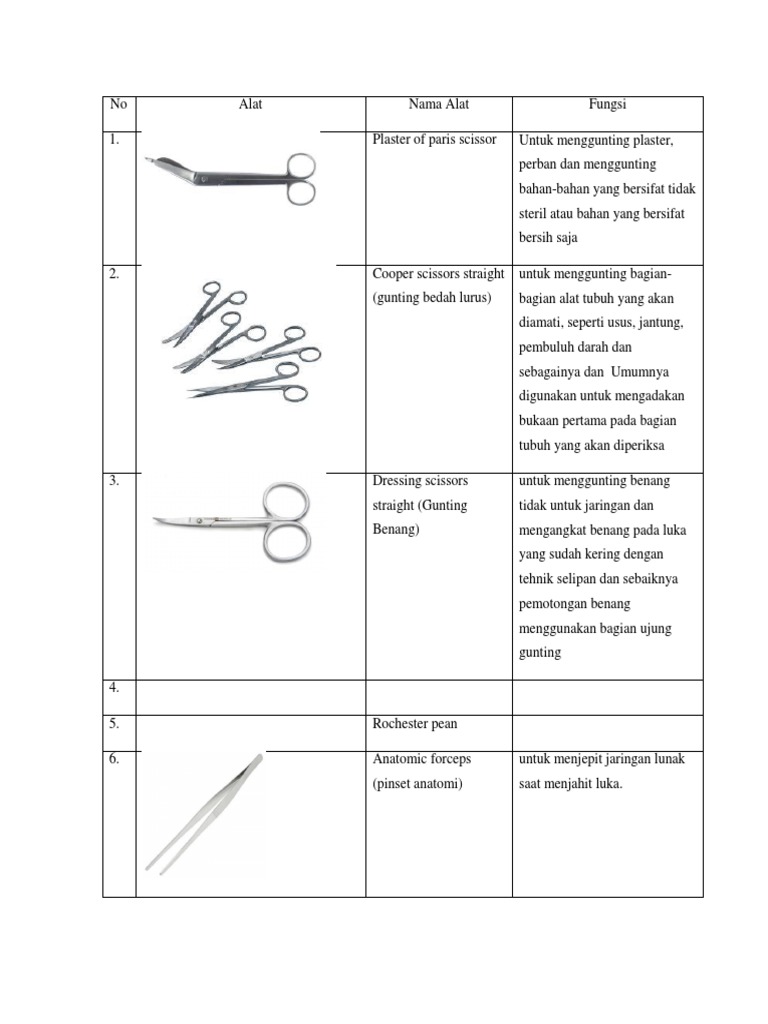 | No | Alat | Nama Alat | Fungsi |
|---|---|---|---|
| 1. | | Plaster of paris scissor | Untuk menggunting plaster, perban dan menggunting bahan-bahan yang bersifat tidak steril atau bahan yang bersifat bersih saja |
| 2. | | Cooper scissors straight (gunting bedah lurus) | untuk menggunting bagian-bagian alat tubuh yang akan diamati, seperti usus, jantung, pembuluh darah dan sebagainya dan Umumnya digunakan untuk mengadakan bukaan pertama pada bagian tubuh yang akan diperiksa |
| 3. | | Dressing scissors straight (Gunting Benang) | untuk menggunting benang tidak untuk jaringan dan mengangkat benang pada luka yang sudah kering dengan tehnik selipan dan sebaiknya pemotongan benang menggunakan bagian ujung gunting |
| 4. | | | |
| 5. | | Rochester pean | |
| 6. | | Anatomic forceps (pinset anatomi) | untuk menjepit jaringan lunak saat menjahit luka. |